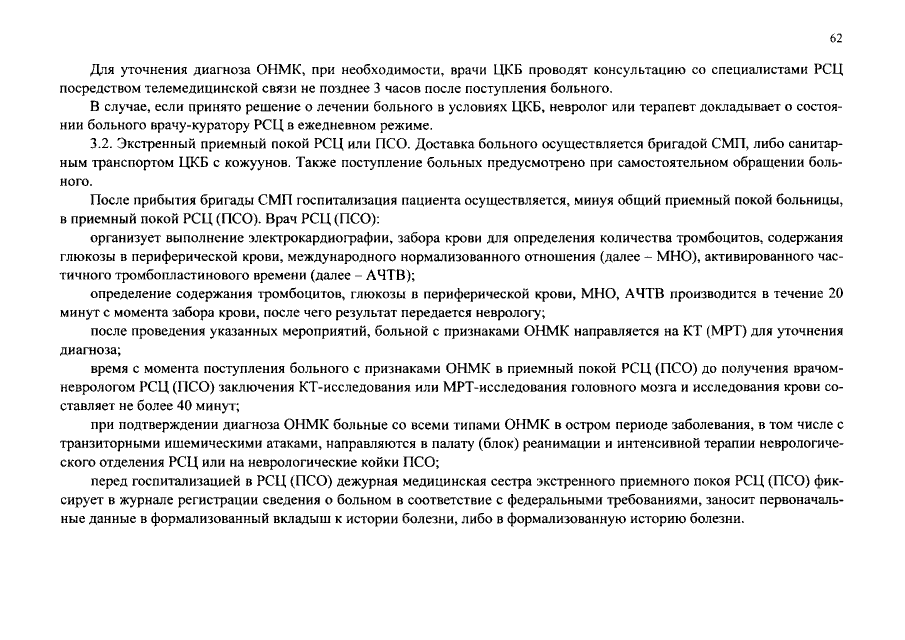 62

Для уточнения диагноза ОНМК, при необходимости, врачи ЦКБ проводят консультацию со специалистами РСЦ посредством телемедицинской связи не позднее 3 часов после поступления больного.

В случае, если принято решение о лечении больного в условиях ЦКБ, невролог или терапевт докладывает о состоянии больного врачу-куратору РСЦ в ежедневном режиме.

3.2. Экстренный приемный покой РСЦ или ПСО. Доставка больного осуществляется бригадой СМП, либо санитарным транспортом ЦКБ с кожуунов. Также поступление больных предусмотрено при самостоятельном обращении больного.

После прибытия бригады СМП госпитализация пациента осуществляется, минуя общий приемный покой больницы, в приемный покой РСЦ (ПСО). Врач РСЦ (ПСО):

организует выполнение электрокардиографии, забора крови для определения количества тромбоцитов, содержания глюкозы в периферической крови, международного нормализованного отношения (далее – МНО), активированного частичного тромбопластинового времени (далее – АЧТВ);

определение содержания тромбоцитов, глюкозы в периферической крови, МНО, АЧТВ производится в течение 20 минут с момента забора крови, после чего результат передается неврологу;

после проведения указанных мероприятий, больной с признаками ОНМК направляется на КТ (МРТ) для уточнения диагноза;

время с момента поступления больного с признаками ОНМК в приемный покой РСЦ (ПСО) до получения врачом-неврологом РСЦ (ПСО) заключения КТ-исследования или МРТ-исследования головного мозга и исследования крови составляет не более 40 минут;

при подтверждении диагноза ОНМК больные со всеми типами ОНМК в остром периоде заболевания, в том числе с транзиторными ишемическими атаками, направляются в палату (блок) реанимации и интенсивной терапии неврологического отделения РСЦ или на неврологические койки ПСО;

перед госпитализацией в РСЦ (ПСО) дежурная медицинская сестра экстренного приемного покоя РСЦ (ПСО) фиксирует в журнале регистрации сведения о больном в соответствие с федеральными требованиями, заносит первоначальные данные в формализованный вкладыш к истории болезни, либо в формализованную историю болезни.